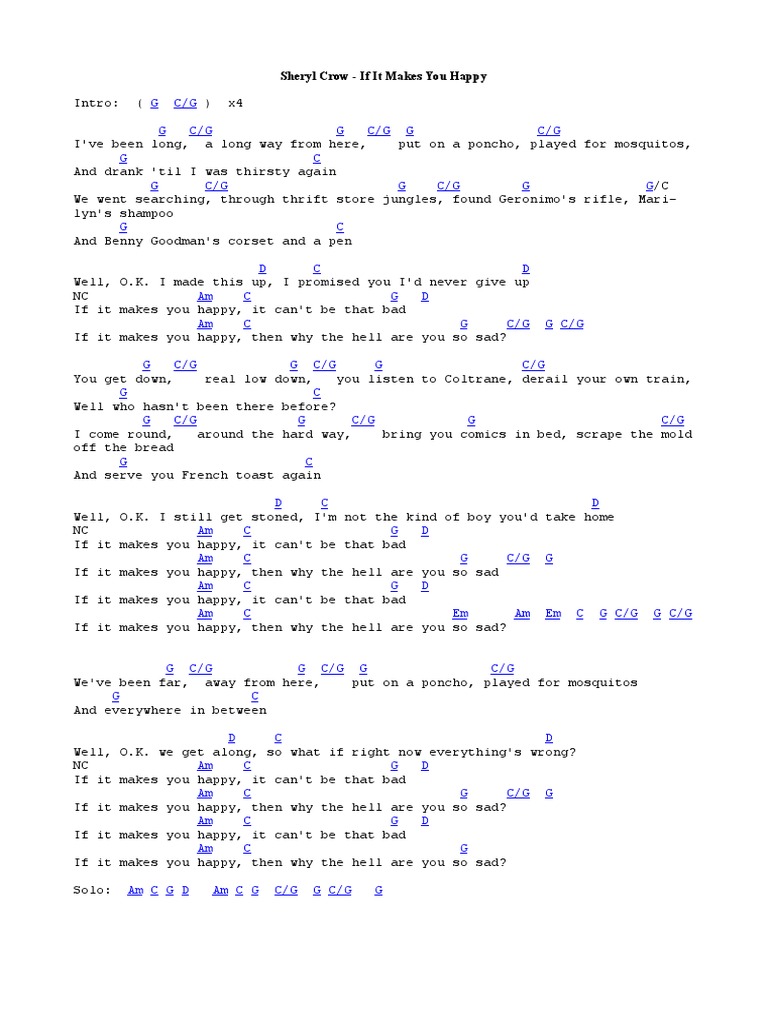 Sheryl Crow - If It Makes You Happy

Intro: ( G C/G ) x4

G C/G G C/G G C/G
I've been long, a long way from here, put on a poncho, played for mosquitos,
G C
And drank 'til I was thirsty again
G C/G G C/G G G/C
We went searching, through thrift store jungles, found Geronimo's rifle, Marilyn's shampoo
G C
And Benny Goodman's corset and a pen

D C D
Well, O.K. I made this up, I promised you I'd never give up
NC Am C G D
If it makes you happy, it can't be that bad
Am C G C/G G C/G
If it makes you happy, then why the hell are you so sad?

G C/G G C/G G C/G
You get down, real low down, you listen to Coltrane, derail your own train,
G C
Well who hasn't been there before?
G C/G G C/G G C/G
I come round, around the hard way, bring you comics in bed, scrape the mold off the bread
G C
And serve you French toast again

D C D
Well, O.K. I still get stoned, I'm not the kind of boy you'd take home
NC Am C G D
If it makes you happy, it can't be that bad
Am C G C/G G
If it makes you happy, then why the hell are you so sad
Am C G D
If it makes you happy, it can't be that bad
Am C Em Am Em C G C/G G C/G
If it makes you happy, then why the hell are you so sad?

G C/G G C/G G C/G
We've been far, away from here, put on a poncho, played for mosquitos
G C
And everywhere in between

D C D
Well, O.K. we get along, so what if right now everything's wrong?
NC Am C G D
If it makes you happy, it can't be that bad
Am C G C/G G
If it makes you happy, then why the hell are you so sad?
Am C G D
If it makes you happy, it can't be that bad
Am C G
If it makes you happy, then why the hell are you so sad?

Solo: Am C G D Am C G C/G G C/G G